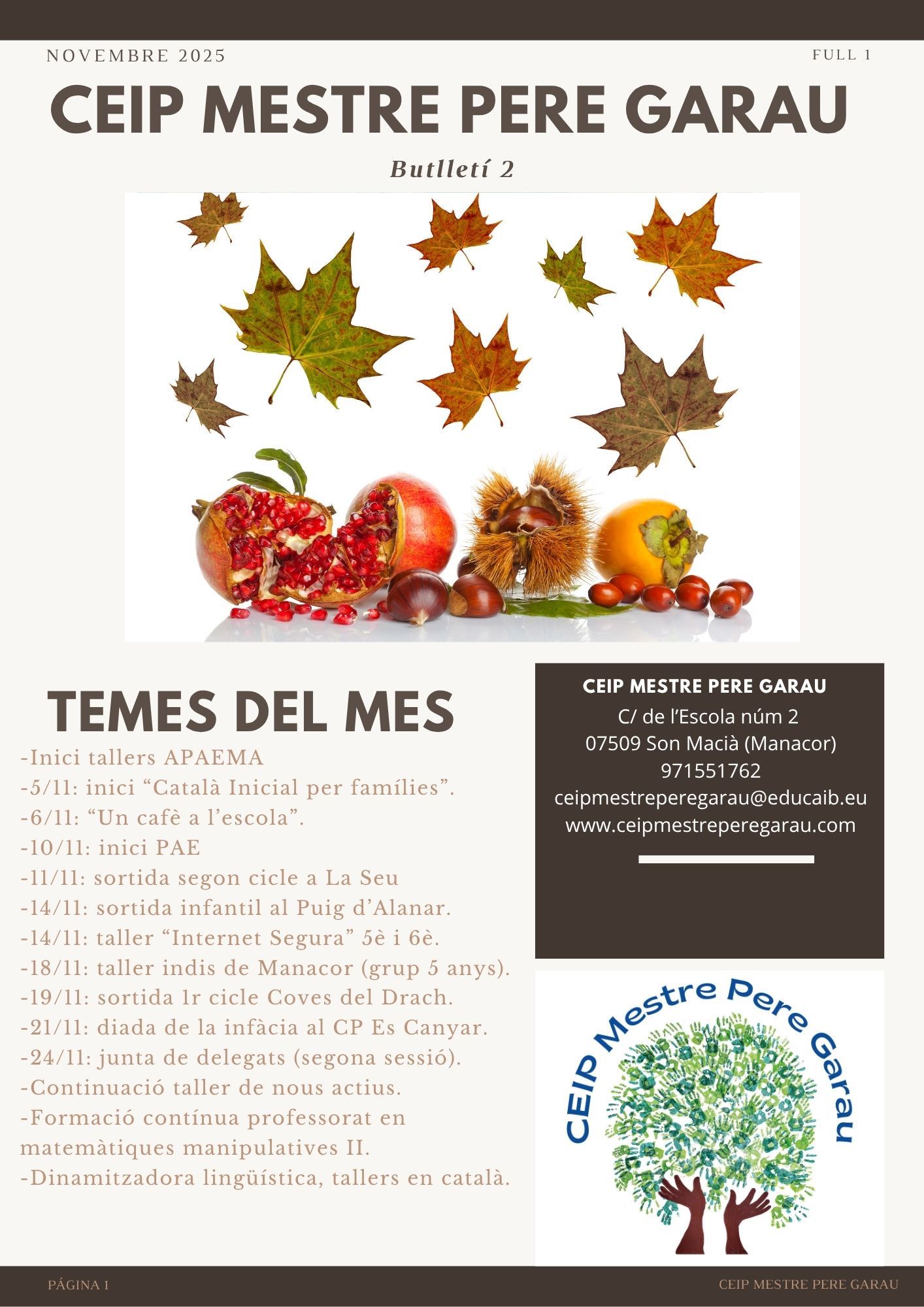 NOVEMBRE 2025

FULL 1

CEIP MESTRE PERE GARAU

Butlletí 2

TEMES DEL MES

-Inici tallers APAEMA
-5/11: inici "Català Inicial per famílies".
-6/11: "Un cafè a l'escola".
-10/11: inici PAE
-11/11: sortida segon cicle a La Seu
-14/11: sortida infantil al Puig d'Alanar.
-14/11: taller "Internet Segura" 5è i 6è.
-18/11: taller indis de Manacor (grup 5 anys).
-19/11: sortida 1r cicle Coves del Drach.
-21/11: diada de la infàcia al CP Es Canyar.
-24/11: junta de delegats (segona sessió).
-Continuació taller de nous actius.
-Formació contínua professorat en matemàtiques manipulatives II.
-Dinamitzadora lingüística, tallers en català.

CEIP MESTRE PERE GARAU
C/ de l'Escola núm 2
07509 Son Macià (Manacor)
971551762
ceipmestreperegarau@educaib.eu
www.ceipmestreperegarau.com

CEIP Mestre Pere Garau

PÁGINA 1

CEIP MESTRE PERE GARAU